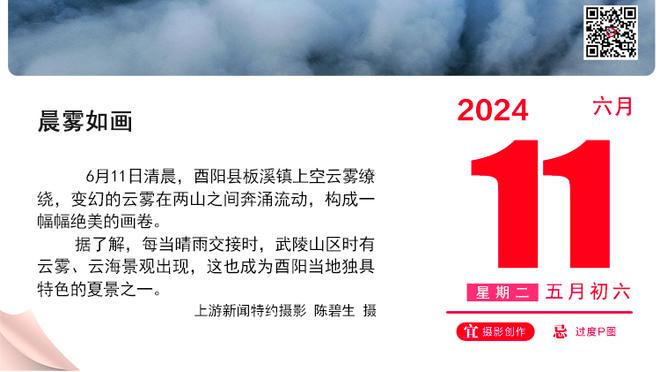 晨雾如画

6月11日清晨，酉阳县板溪镇上空云雾缭绕，变幻的云雾在两山之间奔涌流动，构成一幅幅绝美的画卷。

据了解，每当晴雨交接时，武陵山区时有云雾、云海景观出现，这也成为酉阳当地独具特色的夏景之一。

上游新闻特约摄影 陈碧生 摄

2024 六月

11

星期二 五月初六

宜 摄影创作 忌 过度P图